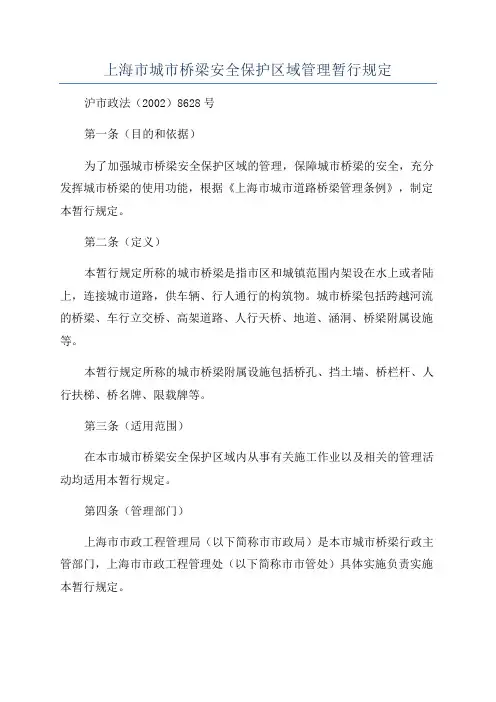 上海市城市桥梁安全保护区域管理暂行规定

沪市政法（2002）8628 号

第一条（目的和依据）

为了加强城市桥梁安全保护区域的管理，保障城市桥梁的安全，充分发挥城市桥梁的使用功能，根据《上海市城市道路桥梁管理条例》，制定本暂行规定。

第二条（定义）

本暂行规定所称的城市桥梁是指市区和城镇范围内架设在水上或者陆上，连接城市道路，供车辆、行人通行的构筑物。城市桥梁包括跨越河流的桥梁、车行立交桥、高架道路、人行天桥、地道、涵洞、桥梁附属设施等。

本暂行规定所称的城市桥梁附属设施包括桥孔、挡土墙、桥栏杆、人行扶梯、桥名牌、限载牌等。

第三条（适用范围）

在本市城市桥梁安全保护区域内从事有关施工作业以及相关的管理活动均适用本暂行规定。

第四条（管理部门）

上海市市政工程管理局（以下简称市市政局）是本市城市桥梁行政主管部门，上海市市政工程管理处（以下简称市市管处）具体实施负责实施本暂行规定。